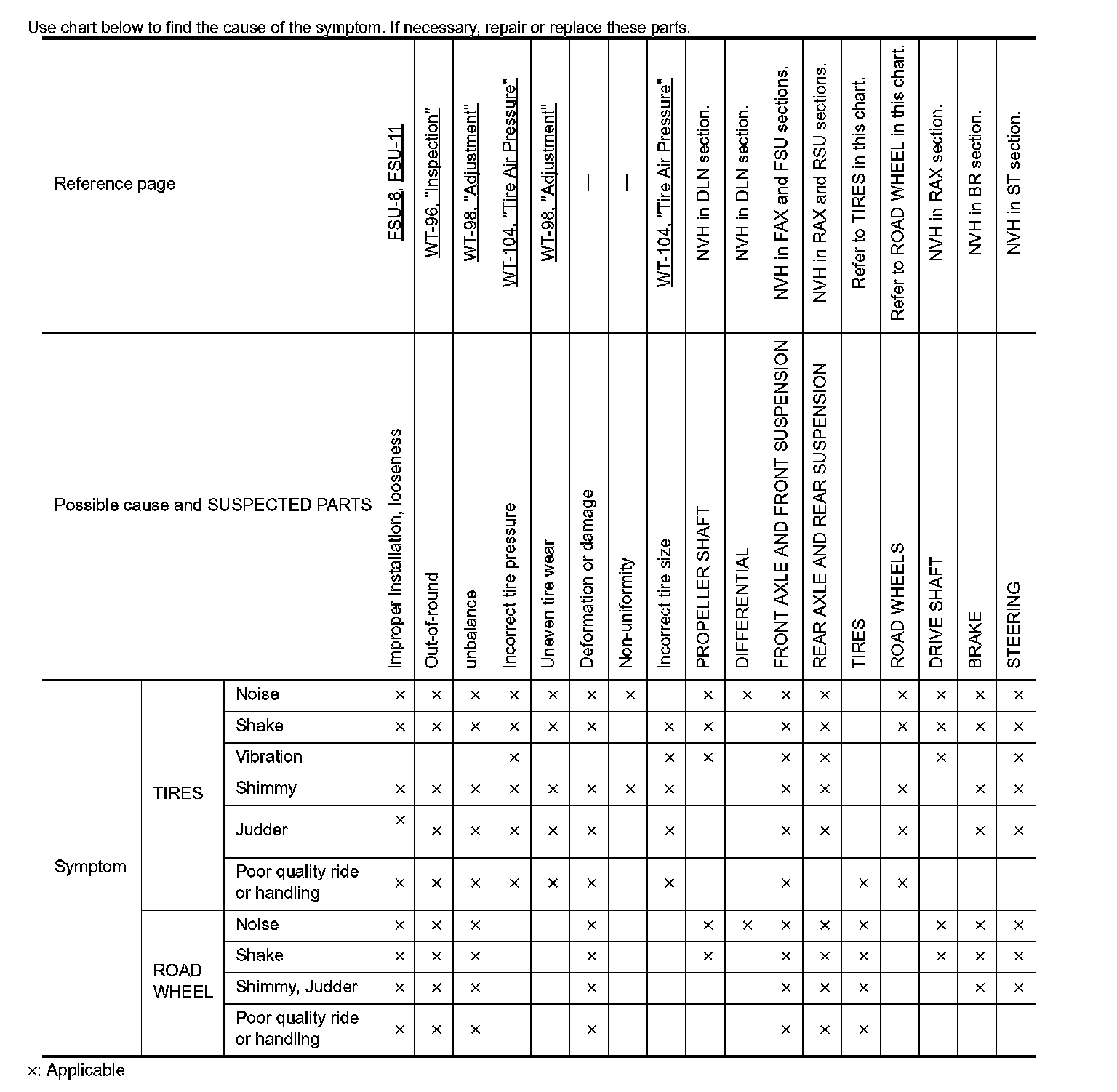 Use chart below to find the cause of the symptom. If necessary, repair or replace these parts.

| Reference page | | | FSU-8, FSU-11 | WT-96, "Inspection" | WT-98, "Adjustment" | WT-104, "Tire Air Pressure" | WT-98, "Adjustment" | — | — | WT-104, "Tire Air Pressure" | NVH in DLN section. | NVH in DLN section. | NVH in FAX and FSU sections. | NVH in RAX and RSU sections. | Refer to TIRES in this chart. | Refer to ROAD WHEEL in this chart. | NVH in RAX section. | NVH in BR section. | NVH in ST section. |
|---|---|---|---|---|---|---|---|---|---|---|---|---|---|---|---|---|---|---|---|
| Possible cause and SUSPECTED PARTS | | | Improper installation, looseness | Out-of-round | unbalance | Incorrect tire pressure | Uneven tire wear | Deformation or damage | Non-uniformity | Incorrect tire size | PROPELLER SHAFT | DIFFERENTIAL | FRONT AXLE AND FRONT SUSPENSION | REAR AXLE AND REAR SUSPENSION | TIRES | ROAD WHEELS | DRIVE SHAFT | BRAKE | STEERING |
| Symptom | TIRES | Noise | × | × | × | × | × | × | × | | × | × | × | × | | × | × | × | × |
| | | Shake | × | × | × | × | × | × | | × | × | | × | × | | × | × | × | × |
| | | Vibration | | | | × | | | | × | × | | × | × | | | × | | × |
| | | Shimmy | × | × | × | × | × | × | × | × | | | × | × | | × | | × | × |
| | | Judder | × | × | × | × | × | × | | × | | | × | × | | × | | × | × |
| | | Poor quality ride or handling | × | × | × | × | × | × | | × | | | × | | × | × | | | |
| | ROAD WHEEL | Noise | × | × | × | | | × | | | × | × | × | × | × | | × | × | × |
| | | Shake | × | × | × | | | × | | | × | | × | × | × | | × | × | × |
| | | Shimmy, Judder | × | × | × | | | × | | | | | × | × | × | | | × | × |
| | | Poor quality ride or handling | × | × | × | | | × | | | | | × | × | × | | | | |

×: Applicable